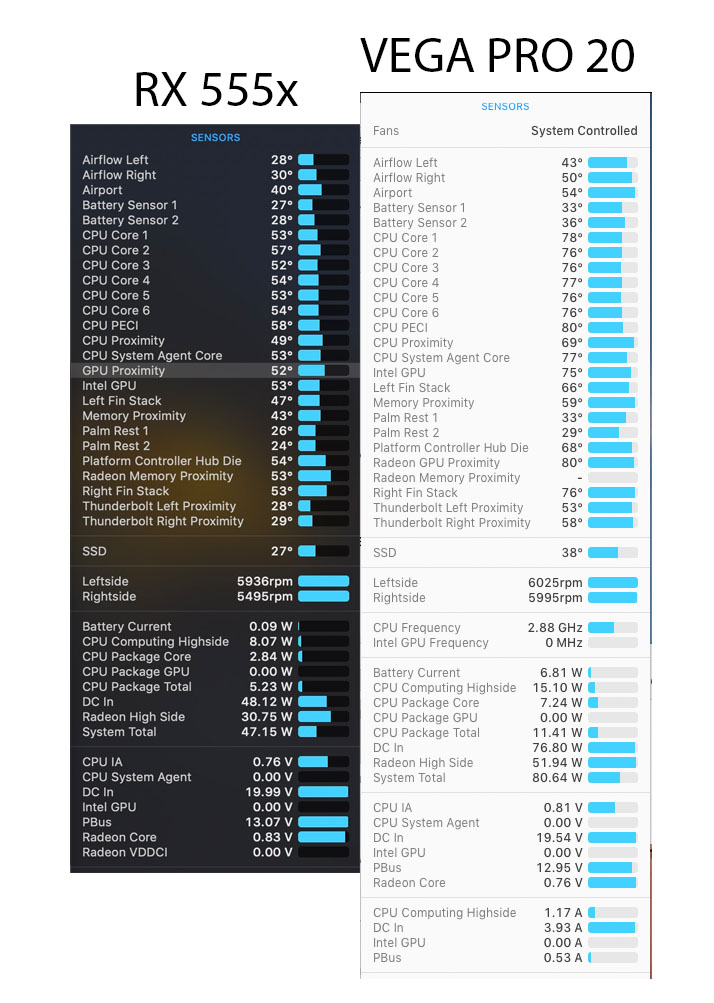 RX 555x

SENSORS

| | |
|---|---|
| Airflow Left | 28° |
| Airflow Right | 30° |
| Airport | 40° |
| Battery Sensor 1 | 27° |
| Battery Sensor 2 | 28° |
| CPU Core 1 | 53° |
| CPU Core 2 | 57° |
| CPU Core 3 | 52° |
| CPU Core 4 | 54° |
| CPU Core 5 | 53° |
| CPU Core 6 | 54° |
| CPU PECI | 58° |
| CPU Proximity | 49° |
| CPU System Agent Core | 53° |
| GPU Proximity | 52° |
| Intel GPU | 53° |
| Left Fin Stack | 47° |
| Memory Proximity | 43° |
| Palm Rest 1 | 26° |
| Palm Rest 2 | 24° |
| Platform Controller Hub Die | 54° |
| Radeon Memory Proximity | 53° |
| Right Fin Stack | 53° |
| Thunderbolt Left Proximity | 28° |
| Thunderbolt Right Proximity | 29° |
| SSD | 27° |
| Leftside | 5936rpm |
| Rightside | 5495rpm |
| Battery Current | 0.09 W |
| CPU Computing Highside | 8.07 W |
| CPU Package Core | 2.84 W |
| CPU Package GPU | 0.00 W |
| CPU Package Total | 5.23 W |
| DC In | 48.12 W |
| Radeon High Side | 30.75 W |
| System Total | 47.15 W |
| CPU IA | 0.76 V |
| CPU System Agent | 0.00 V |
| DC In | 19.99 V |
| Intel GPU | 0.00 V |
| PBus | 13.07 V |
| Radeon Core | 0.83 V |
| Radeon VDDCI | 0.00 V |

VEGA PRO 20

SENSORS

| | |
|---|---|
| Fans | System Controlled |
| Airflow Left | 43° |
| Airflow Right | 50° |
| Airport | 54° |
| Battery Sensor 1 | 33° |
| Battery Sensor 2 | 36° |
| CPU Core 1 | 78° |
| CPU Core 2 | 76° |
| CPU Core 3 | 76° |
| CPU Core 4 | 77° |
| CPU Core 5 | 76° |
| CPU Core 6 | 76° |
| CPU PECI | 80° |
| CPU Proximity | 69° |
| CPU System Agent Core | 77° |
| Intel GPU | 75° |
| Left Fin Stack | 66° |
| Memory Proximity | 59° |
| Palm Rest 1 | 33° |
| Palm Rest 2 | 29° |
| Platform Controller Hub Die | 68° |
| Radeon GPU Proximity | 80° |
| Radeon Memory Proximity | - |
| Right Fin Stack | 76° |
| Thunderbolt Left Proximity | 53° |
| Thunderbolt Right Proximity | 58° |
| SSD | 38° |
| Leftside | 6025rpm |
| Rightside | 5995rpm |
| CPU Frequency | 2.88 GHz |
| Intel GPU Frequency | 0 MHz |
| Battery Current | 6.81 W |
| CPU Computing Highside | 15.10 W |
| CPU Package Core | 7.24 W |
| CPU Package GPU | 0.00 W |
| CPU Package Total | 11.41 W |
| DC In | 76.80 W |
| Radeon High Side | 51.94 W |
| System Total | 80.64 W |
| CPU IA | 0.81 V |
| CPU System Agent | 0.00 V |
| DC In | 19.54 V |
| Intel GPU | 0.00 V |
| PBus | 12.95 V |
| Radeon Core | 0.76 V |
| CPU Computing Highside | 1.17 A |
| DC In | 3.93 A |
| Intel GPU | 0.00 A |
| PBus | 0.53 A |